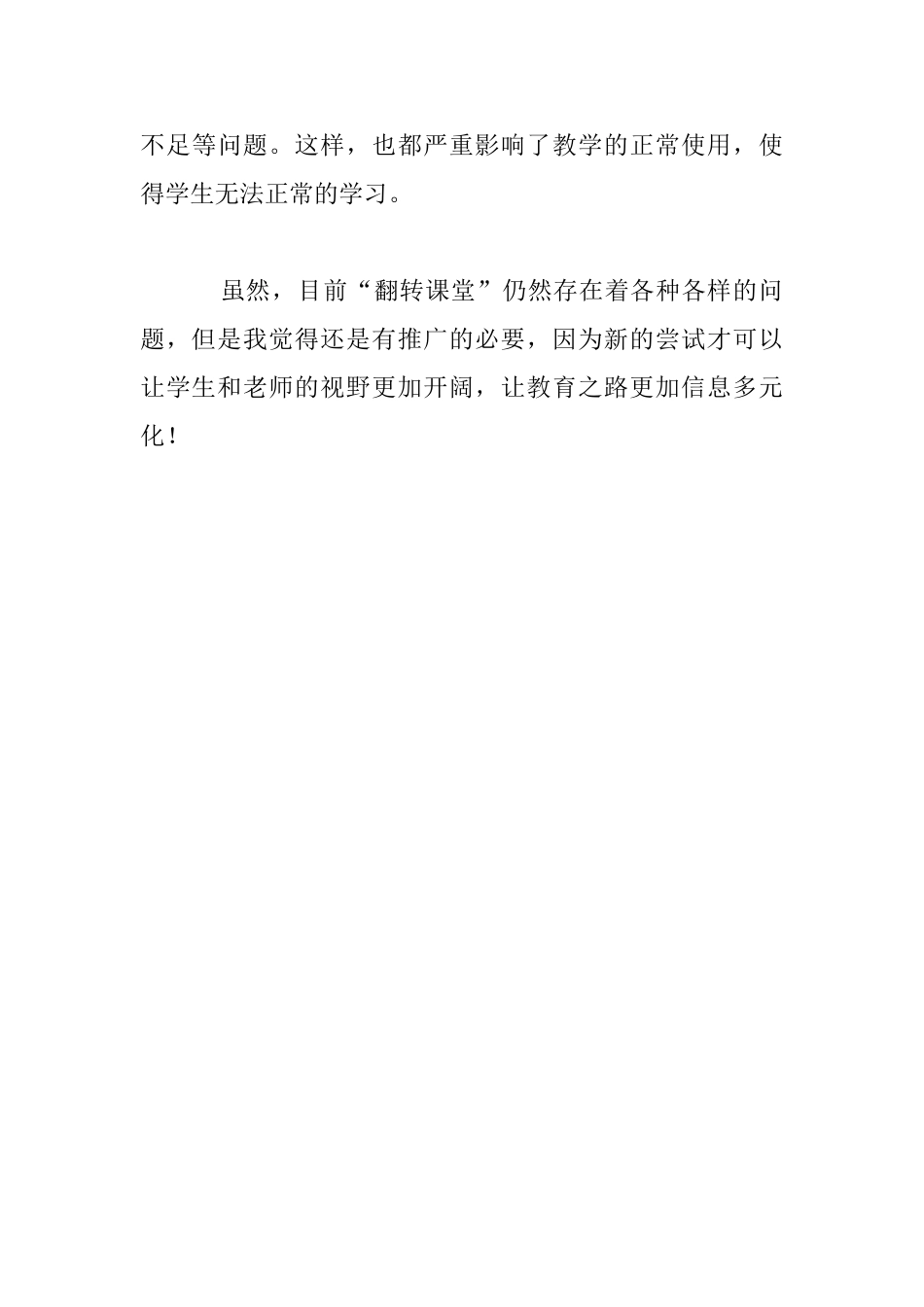 不足等问题。这样，也都严重影响了教学的正常使用，使得学生无法正常的学习。

虽然，目前“翻转课堂”仍然存在着各种各样的问题，但是我觉得还是有推广的必要，因为新的尝试才可以让学生和老师的视野更加开阔，让教育之路更加信息多元化！